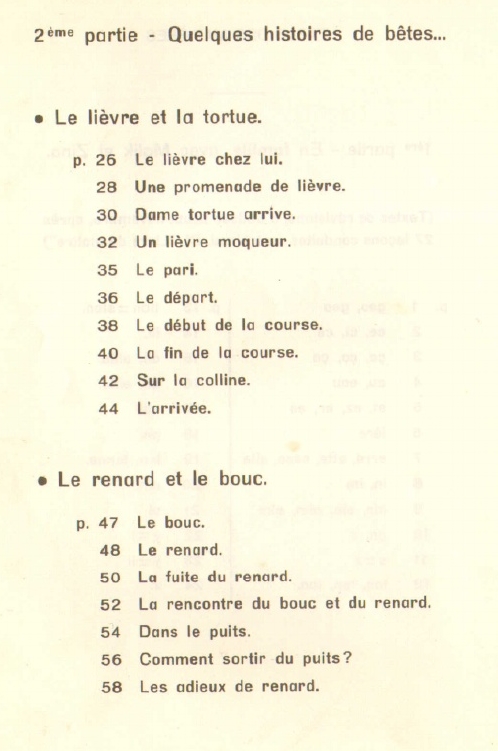 2ème partie - Quelques histoires de bêtes...

• Le lièvre et la tortue.

p. 26 Le lièvre chez lui.
28 Une promenade de lièvre.
30 Dame tortue arrive.
32 Un lièvre moqueur.
35 Le pari.
36 Le départ.
38 Le début de la course.
40 La fin de la course.
42 Sur la colline.
44 L'arrivée.

• Le renard et le bouc.

p. 47 Le bouc.
48 Le renard.
50 La fuite du renard.
52 La rencontre du bouc et du renard.
54 Dans le puits.
56 Comment sortir du puits?
58 Les adieux de renard.